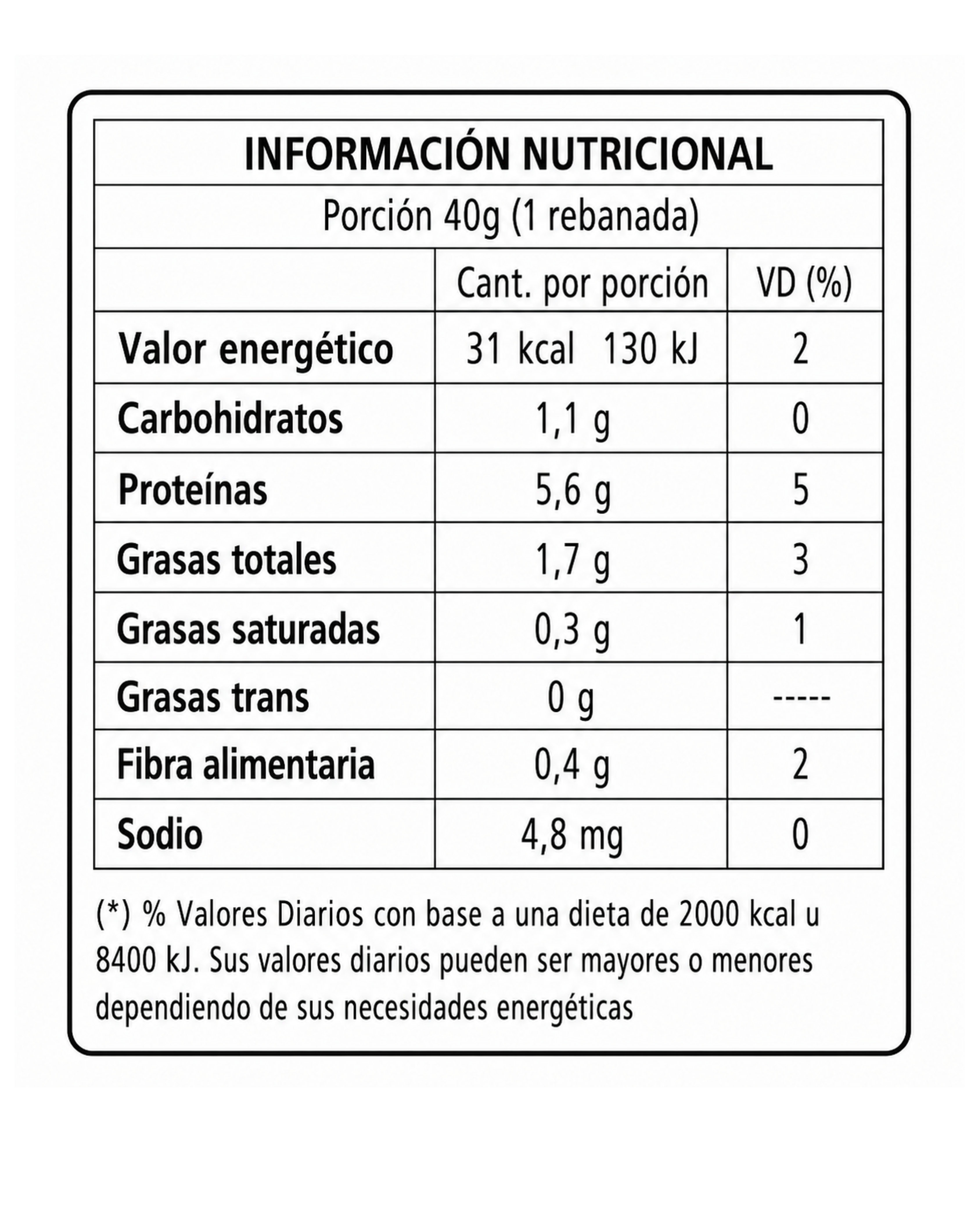 INFORMACIÓN NUTRICIONAL

Porción 40g (1 rebanada)

| | Cant. por porción | VD (%) |
|---|---|---|
| Valor energético | 31 kcal 130 kJ | 2 |
| Carbohidratos | 1,1 g | 0 |
| Proteínas | 5,6 g | 5 |
| Grasas totales | 1,7 g | 3 |
| Grasas saturadas | 0,3 g | 1 |
| Grasas trans | 0 g | ----- |
| Fibra alimentaria | 0,4 g | 2 |
| Sodio | 4,8 mg | 0 |

(*) % Valores Diarios con base a una dieta de 2000 kcal u 8400 kJ. Sus valores diarios pueden ser mayores o menores dependiendo de sus necesidades energéticas